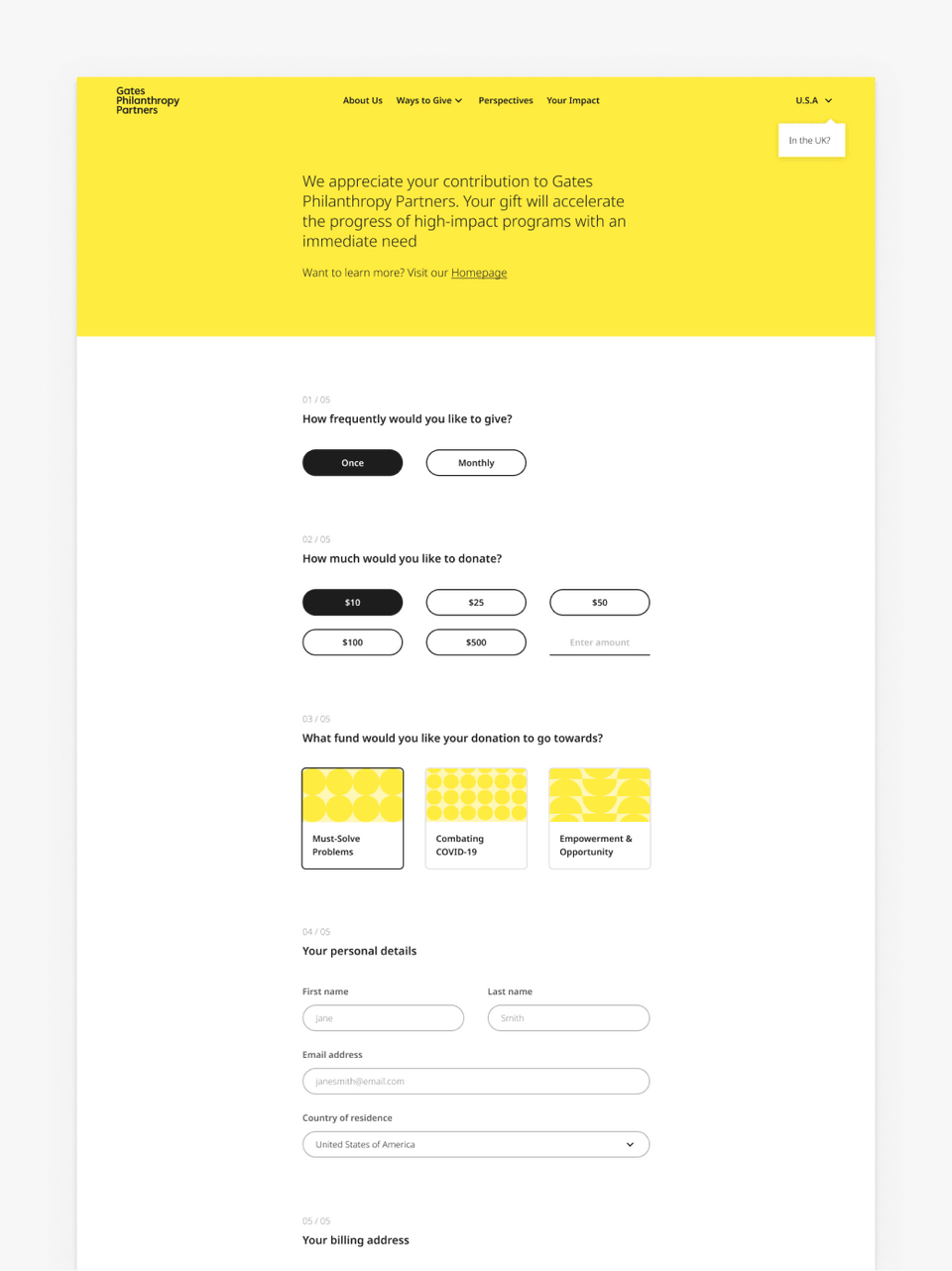 Gates Philanthropy Partners

About Us Ways to Give Perspectives Your Impact

U.S.A

In the UK?

We appreciate your contribution to Gates Philanthropy Partners. Your gift will accelerate the progress of high-impact programs with an immediate need

Want to learn more? Visit our Homepage

01 / 05

How frequently would you like to give?

Once

Monthly

02 / 05

How much would you like to donate?

$10

$25

$50

$100

$500

Enter amount

03 / 05

What fund would you like your donation to go towards?

Must-Solve Problems

Combating COVID-19

Empowerment & Opportunity

04 / 05

Your personal details

First name

Jane

Last name

Smith

Email address

janesmith@email.com

Country of residence

United States of America

05 / 05

Your billing address